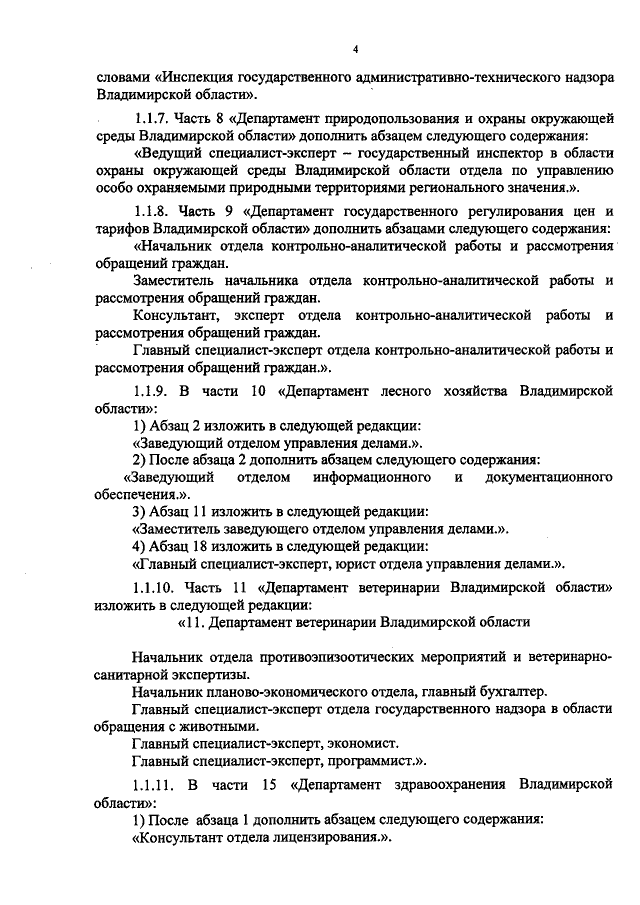 4

словами «Инспекция государственного административно-технического надзора Владимирской области».

1.1.7. Часть 8 «Департамент природопользования и охраны окружающей среды Владимирской области» дополнить абзацем следующего содержания:

«Ведущий специалист-эксперт – государственный инспектор в области охраны окружающей среды Владимирской области отдела по управлению особо охраняемыми природными территориями регионального значения.».

1.1.8. Часть 9 «Департамент государственного регулирования цен и тарифов Владимирской области» дополнить абзацами следующего содержания:

«Начальник отдела контрольно-аналитической работы и рассмотрения обращений граждан.

Заместитель начальника отдела контрольно-аналитической работы и рассмотрения обращений граждан.

Консультант, эксперт отдела контрольно-аналитической работы и рассмотрения обращений граждан.

Главный специалист-эксперт отдела контрольно-аналитической работы и рассмотрения обращений граждан.».

1.1.9. В части 10 «Департамент лесного хозяйства Владимирской области»:

1) Абзац 2 изложить в следующей редакции:

«Заведующий отделом управления делами.».

2) После абзаца 2 дополнить абзацем следующего содержания:

«Заведующий отделом информационного и документационного обеспечения.».

3) Абзац 11 изложить в следующей редакции:

«Заместитель заведующего отделом управления делами.».

4) Абзац 18 изложить в следующей редакции:

«Главный специалист-эксперт, юрист отдела управления делами.».

1.1.10. Часть 11 «Департамент ветеринарии Владимирской области» изложить в следующей редакции:

«11. Департамент ветеринарии Владимирской области

Начальник отдела противоэпизоотических мероприятий и ветеринарно-санитарной экспертизы.

Начальник планово-экономического отдела, главный бухгалтер.

Главный специалист-эксперт отдела государственного надзора в области обращения с животными.

Главный специалист-эксперт, экономист.

Главный специалист-эксперт, программист.».

1.1.11. В части 15 «Департамент здравоохранения Владимирской области»:

1) После абзаца 1 дополнить абзацем следующего содержания:

«Консультант отдела лицензирования.».